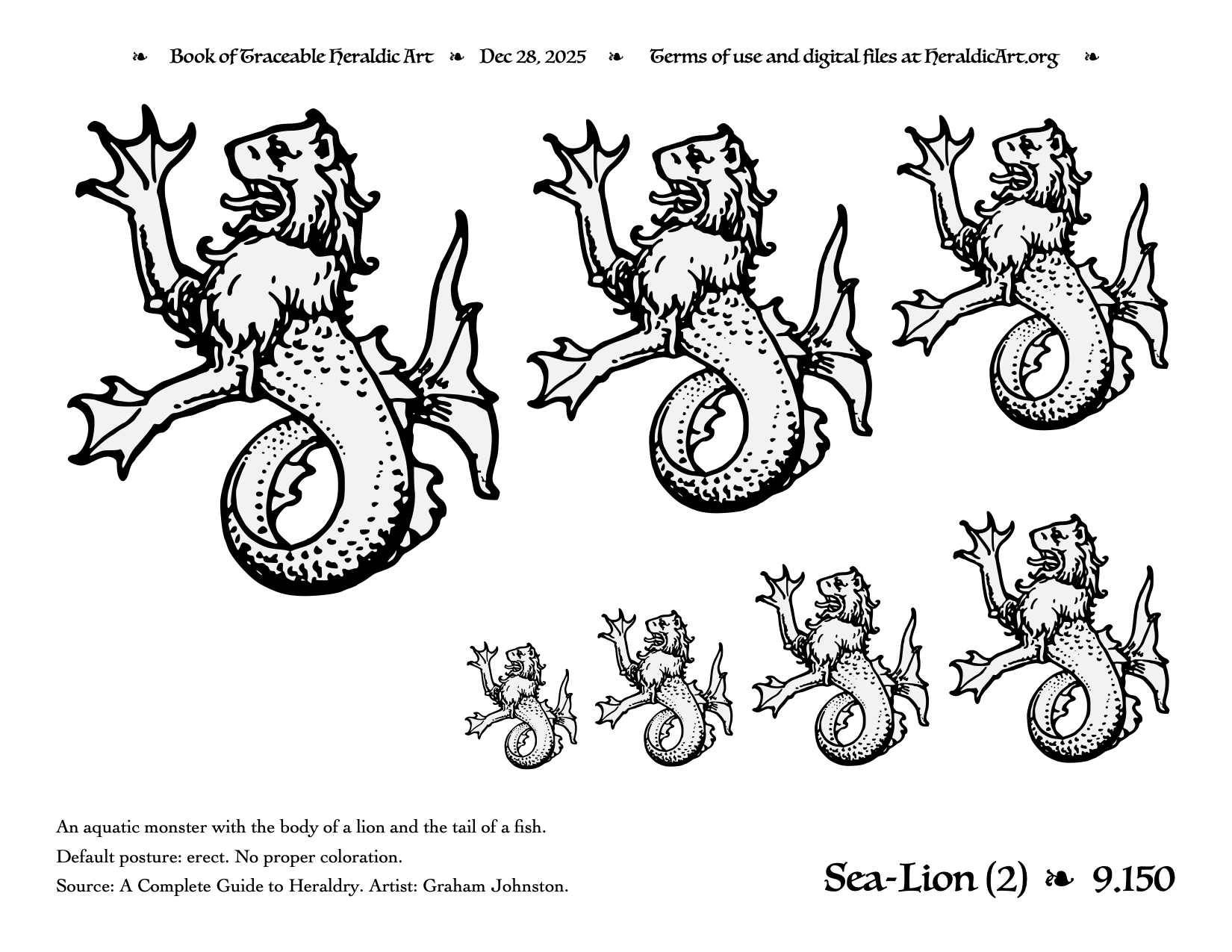 ❧ Book of Traceable Heraldic Art ❧ Dec 28, 2025 ❧ Terms of use and digital files at HeraldicArt.org ❧

An aquatic monster with the body of a lion and the tail of a fish.

Default posture: erect. No proper coloration.

Source: A Complete Guide to Heraldry. Artist: Graham Johnston.

Sea-Lion (2) ❧ 9.150